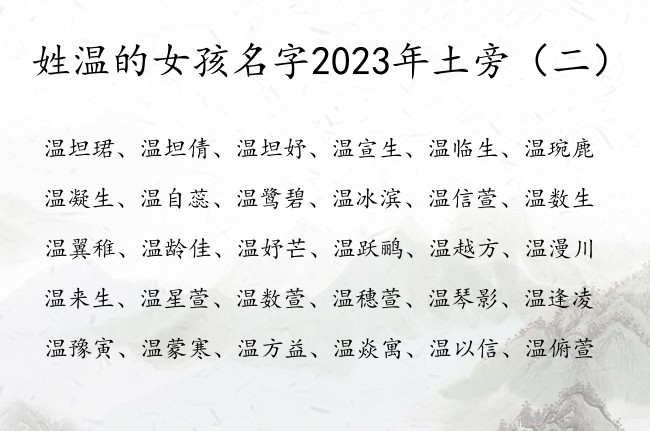 姓温的女孩名字2023年土旁（二）

温坦珺、温坦倩、温坦妤、温宣生、温临生、温琬鹿

温凝生、温自蕊、温鹭碧、温冰滨、温信萱、温数生

温翼稚、温龄佳、温妤芒、温跃鹂、温越方、温漫川

温来生、温星萱、温数萱、温穗萱、温琴影、温逢凌

温豫寅、温蒙寒、温方益、温焱寓、温以信、温俯萱